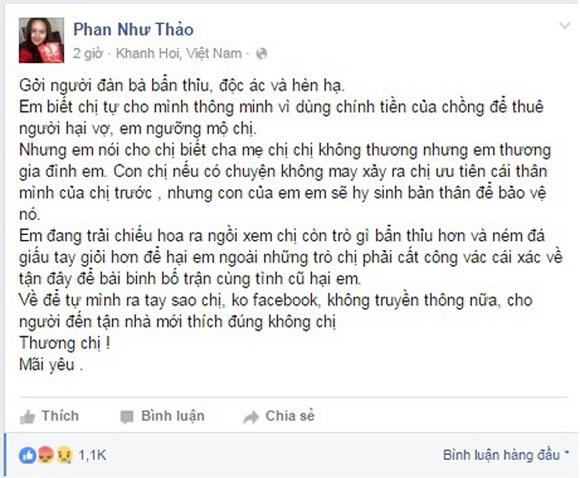 Phan Như Thảo
2 giờ · Khanh Hoi, Việt Nam ·

Gởi người đàn bà bẩn thỉu, độc ác và hèn hạ.
Em biết chị tự cho mình thông minh vì dùng chính tiền của chồng để thuê người hại vợ, em ngưỡng mộ chị.
Nhưng em nói cho chị biết cha mẹ chị chị không thương nhưng em thương gia đình em. Con chị nếu có chuyện không may xảy ra chị ưu tiên cái thân mình của chị trước , nhưng con của em em sẽ hy sinh bản thân để bảo vệ nó.
Em đang trải chiếu hoa ra ngồi xem chị còn trò gì bẩn thỉu hơn và ném đá giấu tay giỏi hơn để hại em ngoài những trò chị phải cất công vác cái xác về tận đây để bài binh bố trận cùng tình cũ hại em.
Về để tự mình ra tay sao chị, ko facebook, không truyền thông nữa, cho người đến tận nhà mới thích đúng không chị
Thương chị !
Mãi yêu .

Thích
Bình luận
Chia sẻ

1,1K
Bình luận hàng đầu